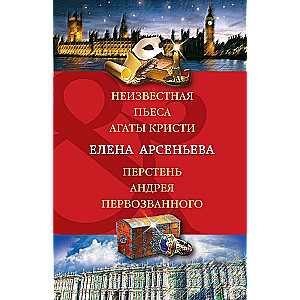 НЕИЗВЕСТНАЯ ПЬЕСА АГАТЫ КРИСТИ

ЕЛЕНА АРСЕНЬЕВА

ПЕРСТЕНЬ АНДРЕЯ ПЕРВОЗВАННОГО